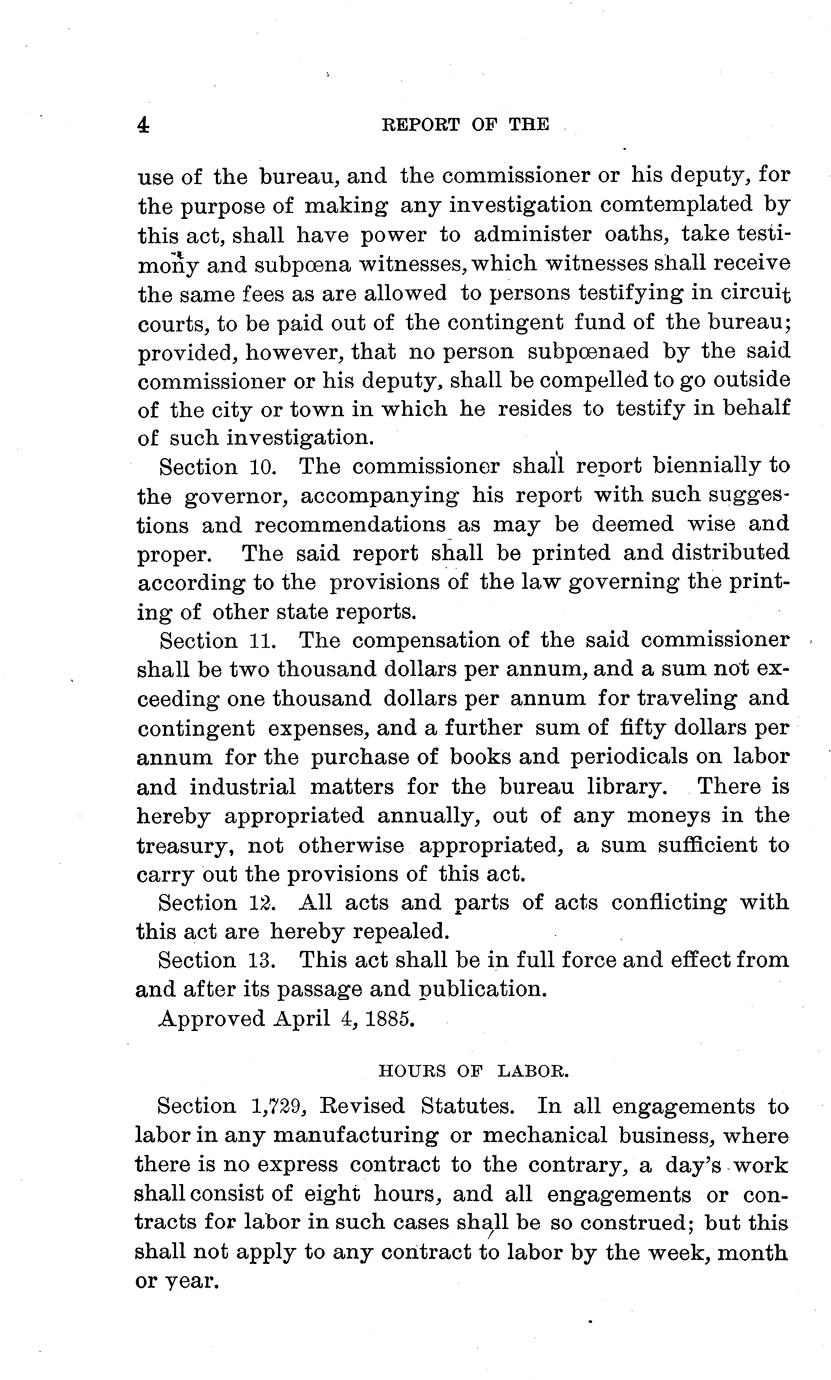 4 REPORT OF THE

use of the bureau, and the commissioner or his deputy, for the purpose of making any investigation comtemplated by this act, shall have power to administer oaths, take testimony and subpœna witnesses, which witnesses shall receive the same fees as are allowed to persons testifying in circuit courts, to be paid out of the contingent fund of the bureau; provided, however, that no person subpœnaed by the said commissioner or his deputy, shall be compelled to go outside of the city or town in which he resides to testify in behalf of such investigation.

Section 10. The commissioner shall report biennially to the governor, accompanying his report with such suggestions and recommendations as may be deemed wise and proper. The said report shall be printed and distributed according to the provisions of the law governing the printing of other state reports.

Section 11. The compensation of the said commissioner shall be two thousand dollars per annum, and a sum not exceeding one thousand dollars per annum for traveling and contingent expenses, and a further sum of fifty dollars per annum for the purchase of books and periodicals on labor and industrial matters for the bureau library. There is hereby appropriated annually, out of any moneys in the treasury, not otherwise appropriated, a sum sufficient to carry out the provisions of this act.

Section 12. All acts and parts of acts conflicting with this act are hereby repealed.

Section 13. This act shall be in full force and effect from and after its passage and publication.

Approved April 4, 1885.

HOURS OF LABOR.

Section 1,729, Revised Statutes. In all engagements to labor in any manufacturing or mechanical business, where there is no express contract to the contrary, a day's work shall consist of eight hours, and all engagements or contracts for labor in such cases shall be so construed; but this shall not apply to any contract to labor by the week, month or year.